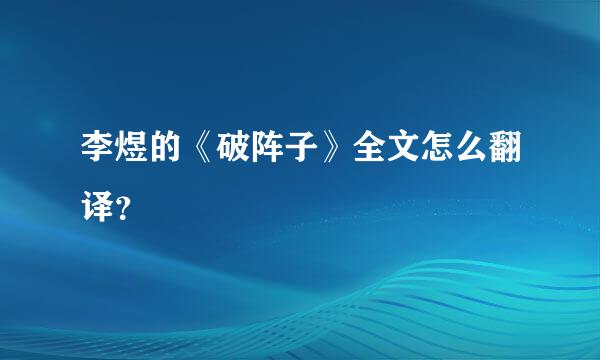 李煜的《破阵子》全文怎么翻译?